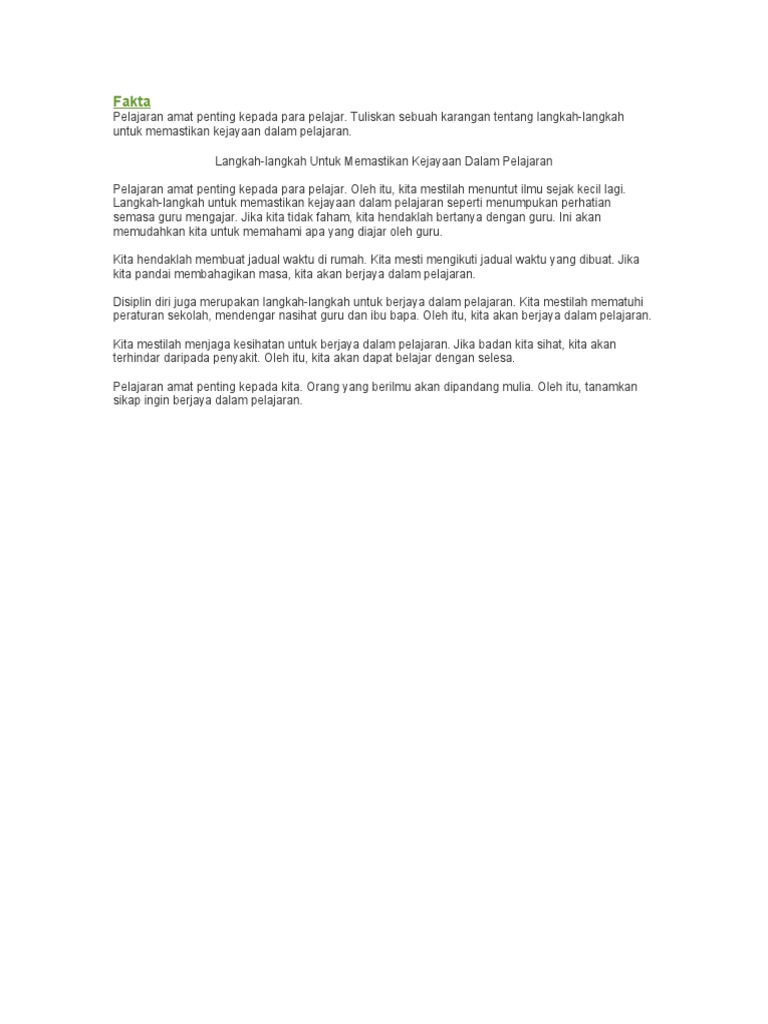 Fakta
Pelajaran amat penting kepada para pelajar. Tuliskan sebuah karangan tentang langkah-langkah untuk memastikan kejayaan dalam pelajaran.

Langkah-langkah Untuk Memastikan Kejayaan Dalam Pelajaran

Pelajaran amat penting kepada para pelajar. Oleh itu, kita mestilah menuntut ilmu sejak kecil lagi. Langkah-langkah untuk memastikan kejayaan dalam pelajaran seperti menumpukan perhatian semasa guru mengajar. Jika kita tidak faham, kita hendaklah bertanya dengan guru. Ini akan memudahkan kita untuk memahami apa yang diajar oleh guru.

Kita hendaklah membuat jadual waktu di rumah. Kita mesti mengikuti jadual waktu yang dibuat. Jika kita pandai membahagikan masa, kita akan berjaya dalam pelajaran.

Disiplin diri juga merupakan langkah-langkah untuk berjaya dalam pelajaran. Kita mestilah mematuhi peraturan sekolah, mendengar nasihat guru dan ibu bapa. Oleh itu, kita akan berjaya dalam pelajaran.

Kita mestilah menjaga kesihatan untuk berjaya dalam pelajaran. Jika badan kita sihat, kita akan terhindar daripada penyakit. Oleh itu, kita akan dapat belajar dengan selesa.

Pelajaran amat penting kepada kita. Orang yang berilmu akan dipandang mulia. Oleh itu, tanamkan sikap ingin berjaya dalam pelajaran.